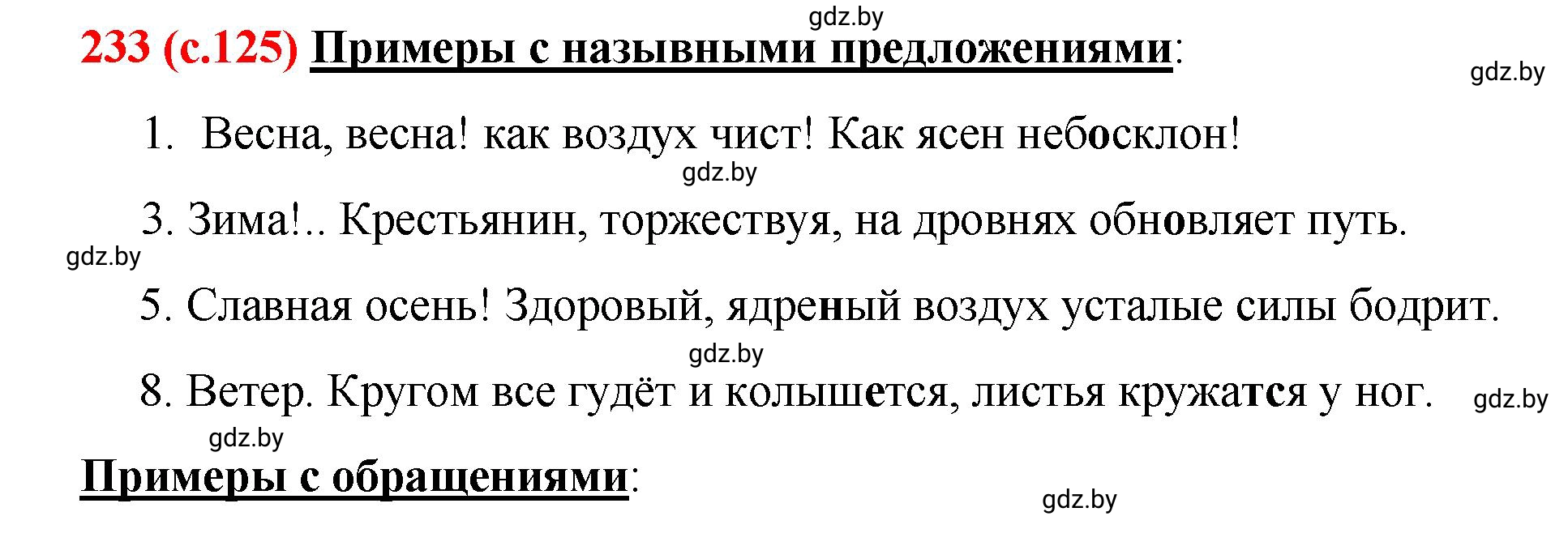 gdz.by

233 (с.125) Примеры с назывными предложениями:

gdz.by

1. Весна, весна! как воздух чист! Как ясен небосклон!

gdz.by

3. Зима!.. Крестьянин, торжествуя, на дровнях обновляет путь.

gdz.by

5. Славная осень! Здоровый, ядреный воздух усталые силы бодрит.

gdz.by

8. Ветер. Кругом все гудёт и колышется, листья кружатся у ног.

gdz.by

gdz.by

Примеры с обращениями:

gdz.by